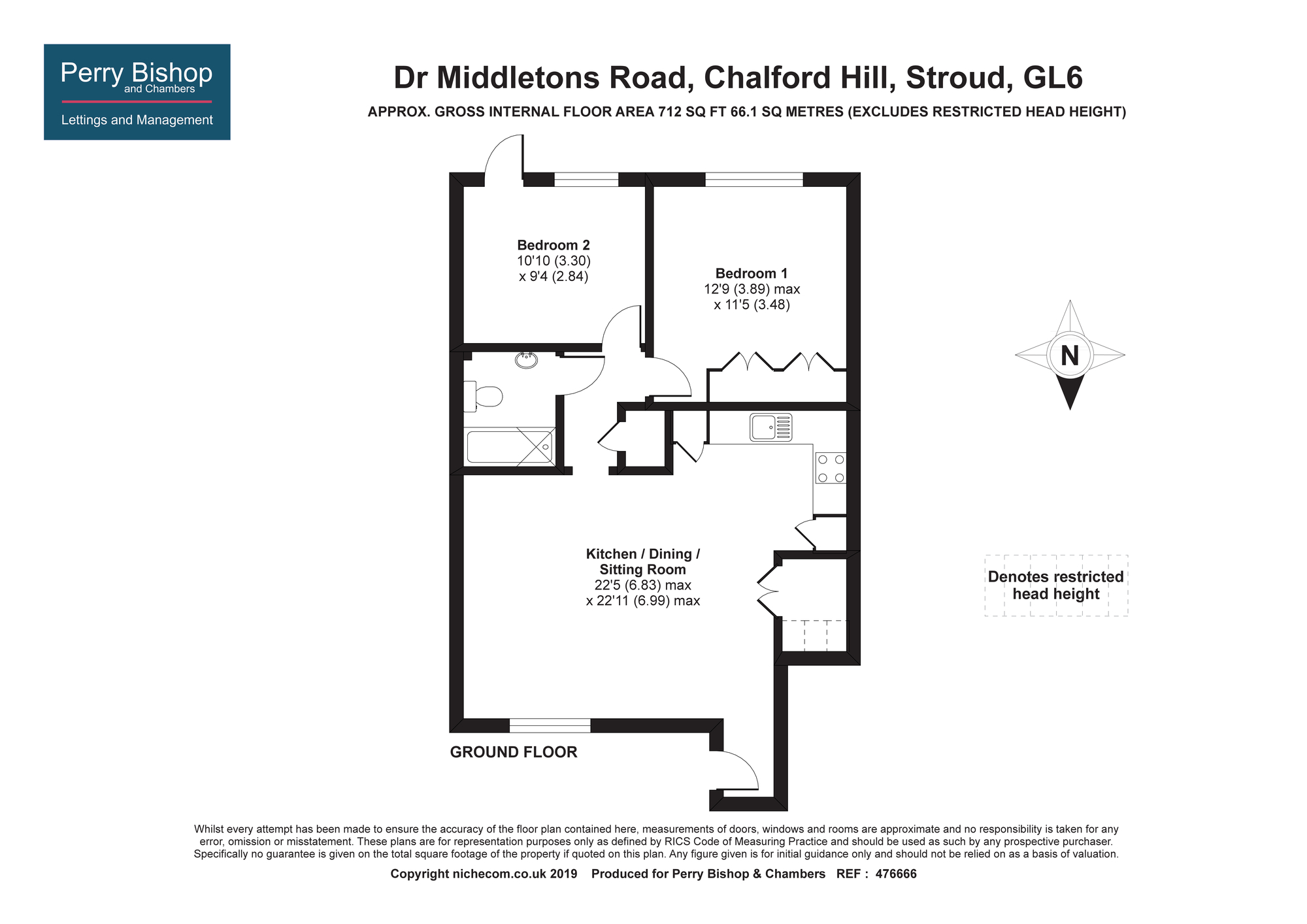 Perry Bishop
and Chambers
Lettings and Management

Dr Middletons Road, Chalford Hill, Stroud, GL6

APPROX. GROSS INTERNAL FLOOR AREA 712 SQ FT 66.1 SQ METRES (EXCLUDES RESTRICTED HEAD HEIGHT)

Bedroom 2
10'10 (3.30)
x 9'4 (2.84)

Bedroom 1
12'9 (3.89) max
x 11'5 (3.48)

N

Kitchen / Dining / Sitting Room
22'5 (6.83) max
x 22'11 (6.99) max

Denotes restricted head height

GROUND FLOOR

Whilst every attempt has been made to ensure the accuracy of the floor plan contained here, measurements of doors, windows and rooms are approximate and no responsibility is taken for any error, omission or misstatement. These plans are for representation purposes only as defined by RICS Code of Measuring Practice and should be used as such by any prospective purchaser. Specifically no guarantee is given on the total square footage of the property if quoted on this plan. Any figure given is for initial guidance only and should not be relied on as a basis of valuation.

Copyright nichecom.co.uk 2019 Produced for Perry Bishop & Chambers REF : 476666